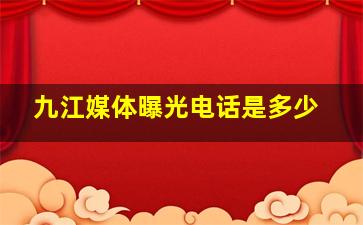 九江媒体曝光电话是多少